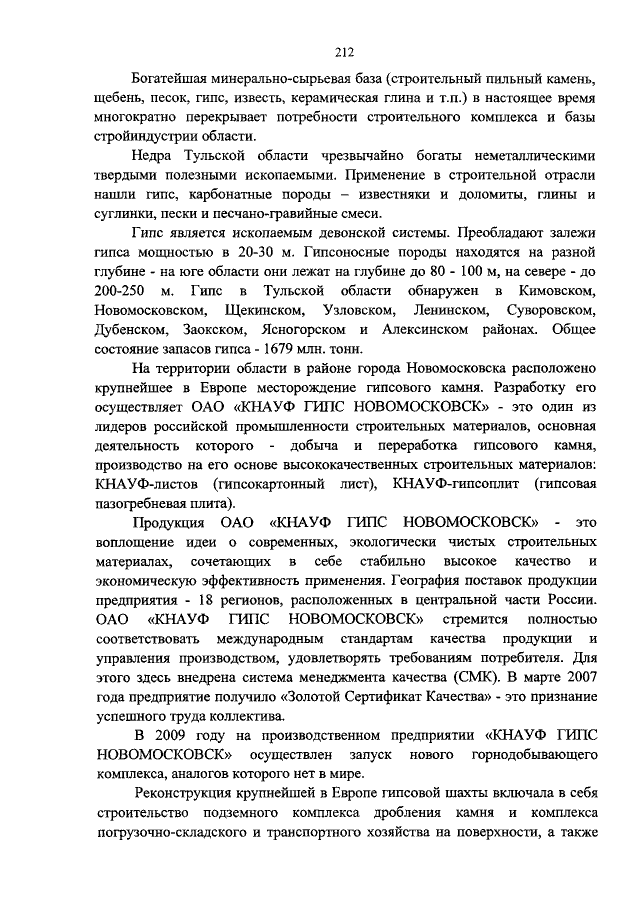 212

Богатейшая минерально-сырьевая база (строительный пильный камень, щебень, песок, гипс, известь, керамическая глина и т.п.) в настоящее время многократно перекрывает потребности строительного комплекса и базы стройиндустрии области.

Недра Тульской области чрезвычайно богаты неметаллическими твердыми полезными ископаемыми. Применение в строительной отрасли нашли гипс, карбонатные породы – известняки и доломиты, глины и суглинки, пески и песчано-гравийные смеси.

Гипс является ископаемым девонской системы. Преобладают залежи гипса мощностью в 20-30 м. Гипсоносные породы находятся на разной глубине - на юге области они лежат на глубине до 80 - 100 м, на севере - до 200-250 м. Гипс в Тульской области обнаружен в Кимовском, Новомосковском, Щекинском, Узловском, Ленинском, Суворовском, Дубенском, Заокском, Ясногорском и Алексинском районах. Общее состояние запасов гипса - 1679 млн. тонн.

На территории области в районе города Новомосковска расположено крупнейшее в Европе месторождение гипсового камня. Разработку его осуществляет ОАО «КНАУФ ГИПС НОВОМОСКОВСК» - это один из лидеров российской промышленности строительных материалов, основная деятельность которого - добыча и переработка гипсового камня, производство на его основе высококачественных строительных материалов: КНАУФ-листов (гипсокартонный лист), КНАУФ-гипсоплит (гипсовая пазогребневая плита).

Продукция ОАО «КНАУФ ГИПС НОВОМОСКОВСК» - это воплощение идеи о современных, экологически чистых строительных материалах, сочетающих в себе стабильно высокое качество и экономическую эффективность применения. География поставок продукции предприятия - 18 регионов, расположенных в центральной части России. ОАО «КНАУФ ГИПС НОВОМОСКОВСК» стремится полностью соответствовать международным стандартам качества продукции и управления производством, удовлетворять требованиям потребителя. Для этого здесь внедрена система менеджмента качества (СМК). В марте 2007 года предприятие получило «Золотой Сертификат Качества» - это признание успешного труда коллектива.

В 2009 году на производственном предприятии «КНАУФ ГИПС НОВОМОСКОВСК» осуществлен запуск нового горнодобывающего комплекса, аналогов которого нет в мире.

Реконструкция крупнейшей в Европе гипсовой шахты включала в себя строительство подземного комплекса дробления камня и комплекса погрузочно-складского и транспортного хозяйства на поверхности, а также